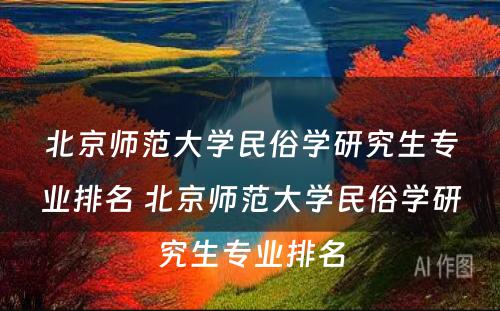 北京师范大学民俗学研究生专业排名 北京师范大学民俗学研究生专业排名

AI 作图